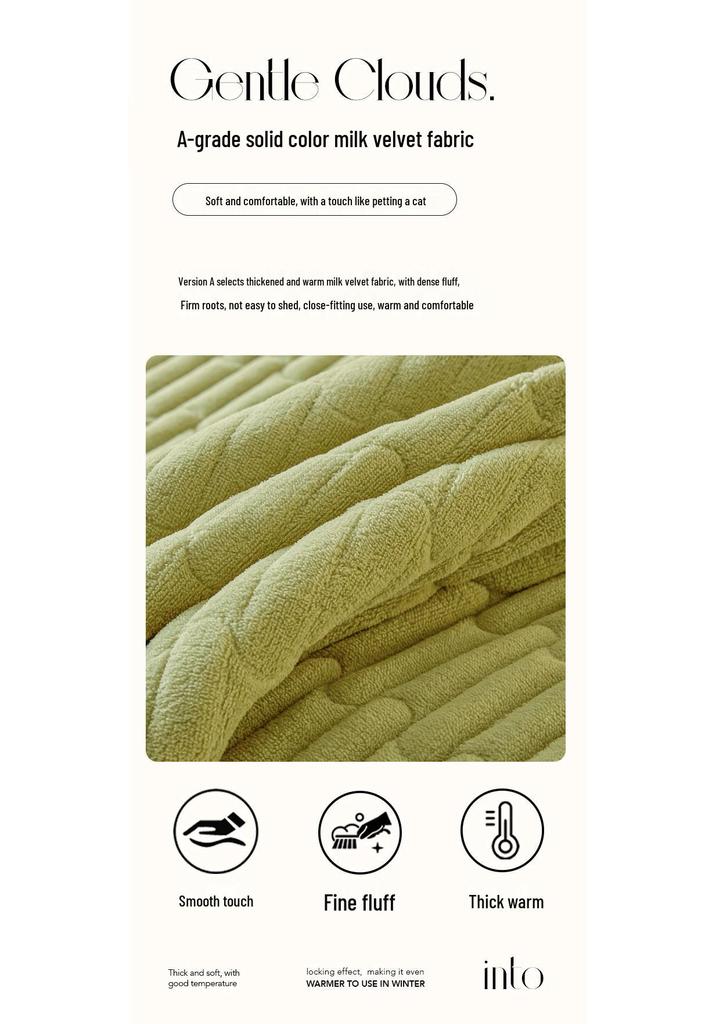 Gentle Clouds.

A-grade solid color milk velvet fabric

Soft and comfortable, with a touch like petting a cat

Version A selects thickened and warm milk velvet fabric, with dense fluff,

Firm roots, not easy to shed, close-fitting use, warm and comfortable

Smooth touch

Fine fluff

Thick warm

Thick and soft, with good temperature

locking effect, making it even WARMER TO USE IN WINTER

into